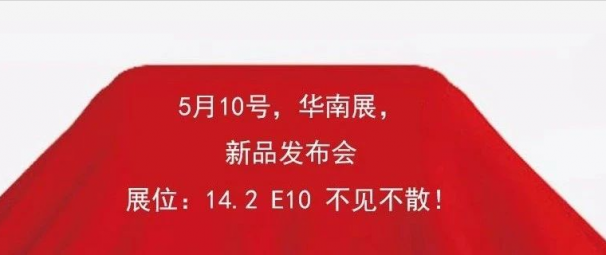 5月10号，华南展，
新品发布会
展位：14.2 E10 不见不散！